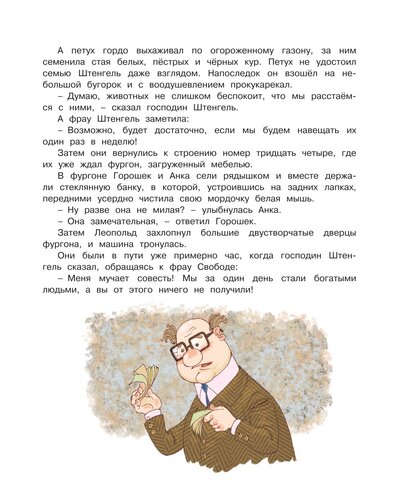 А петух гордо выхаживал по огороженному газону, за ним семенила стая белых, пёстрых и чёрных кур. Петух не удостоил семью Штенгель даже взглядом. Напоследок он взошёл на небольшой бугорок и с воодушевлением прокукарекал.

– Думаю, животных не слишком беспокоит, что мы расстаёмся с ними, – сказал господин Штенгель.

А фрау Штенгель заметила:

– Возможно, будет достаточно, если мы будем навещать их один раз в неделю!

Затем они вернулись к строению номер тридцать четыре, где их уже ждал фургон, загруженный мебелью.

В фургоне Горошек и Анка сели рядышком и вместе держали стеклянную банку, в которой, устроившись на задних лапках, передними усердно чистила свою мордочку белая мышь.

– Ну разве она не милая? – улыбнулась Анка.

– Она замечательная, – ответил Горошек.

Затем Леопольд захлопнул большие двустворчатые дверцы фургона, и машина тронулась.

Они были в пути уже примерно час, когда господин Штенгель сказал, обращаясь к фрау Свободе:

– Меня мучает совесть! Мы за один день стали богатыми людьми, а вы от этого ничего не получили!